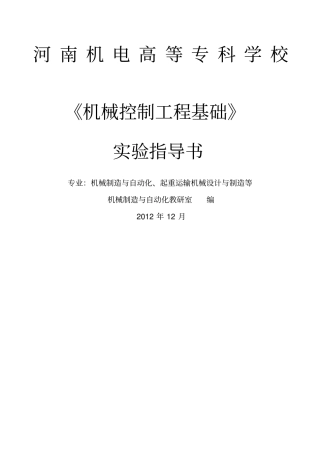 河南机电高等专科学校

《机械控制工程基础》

实验指导书

专业：机械制造与自动化、起重运输机械设计与制造等

机械制造与自动化教研室　　编

2012 年 12 月